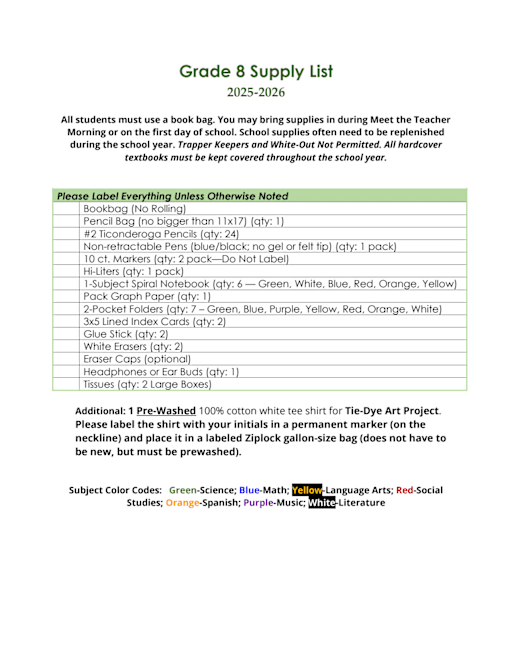 Grade 8 Supply List
2025-2026

All students must use a book bag. You may bring supplies in during Meet the Teacher Morning or on the first day of school. School supplies often need to be replenished during the school year. Trapper Keepers and White-Out Not Permitted. All hardcover textbooks must be kept covered throughout the school year.

| Please Label Everything Unless Otherwise Noted | |
|---|---|
| | Bookbag (No Rolling) |
| | Pencil Bag (no bigger than 11x17) (qty: 1) |
| | #2 Ticonderoga Pencils (qty: 24) |
| | Non-retractable Pens (blue/black; no gel or felt tip) (qty: 1 pack) |
| | 10 ct. Markers (qty: 2 pack—Do Not Label) |
| | Hi-Liters (qty: 1 pack) |
| | 1-Subject Spiral Notebook (qty: 6 — Green, White, Blue, Red, Orange, Yellow) |
| | Pack Graph Paper (qty: 1) |
| | 2-Pocket Folders (qty: 7 – Green, Blue, Purple, Yellow, Red, Orange, White) |
| | 3x5 Lined Index Cards (qty: 2) |
| | Glue Stick (qty: 2) |
| | White Erasers (qty: 2) |
| | Eraser Caps (optional) |
| | Headphones or Ear Buds (qty: 1) |
| | Tissues (qty: 2 Large Boxes) |

Additional: 1 Pre-Washed 100% cotton white tee shirt for Tie-Dye Art Project. Please label the shirt with your initials in a permanent marker (on the neckline) and place it in a labeled Ziplock gallon-size bag (does not have to be new, but must be prewashed).

Subject Color Codes: Green-Science; Blue-Math; Yellow-Language Arts; Red-Social Studies; Orange-Spanish; Purple-Music; White-Literature